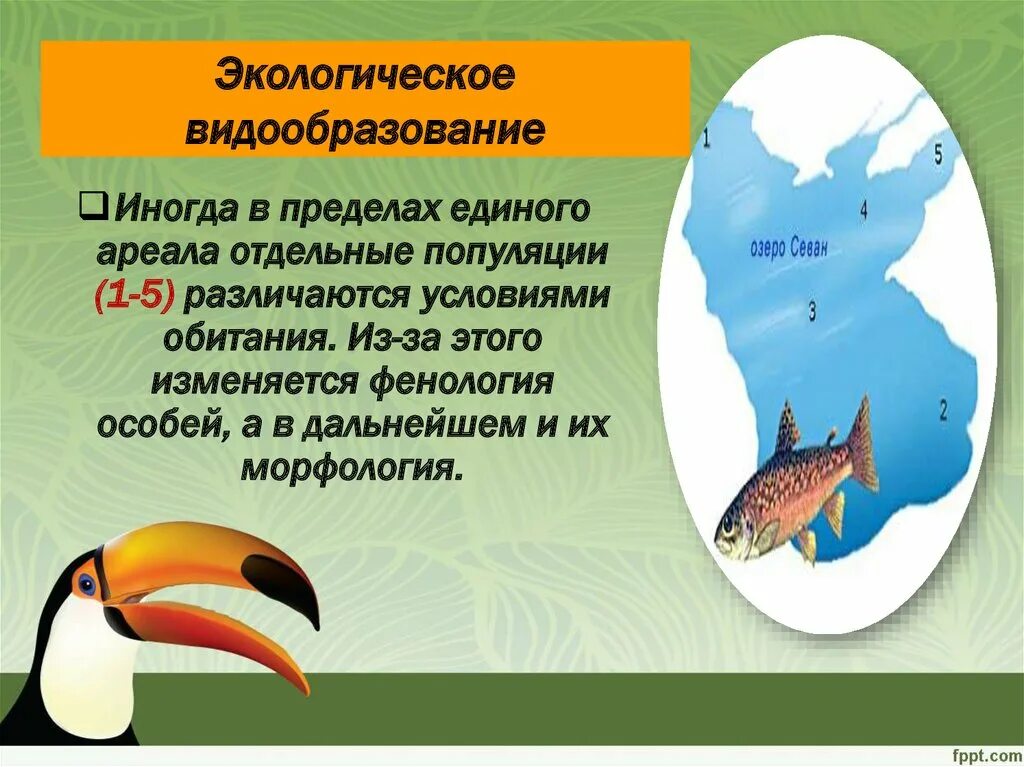 Экологическое видообразование

Иногда в пределах единого ареала отдельные популяции (1-5) различаются условиями обитания. Из-за этого изменяется фенология особей, а в дальнейшем и их морфология.

1
5
4
озеро Севан
3
2

fppt.com